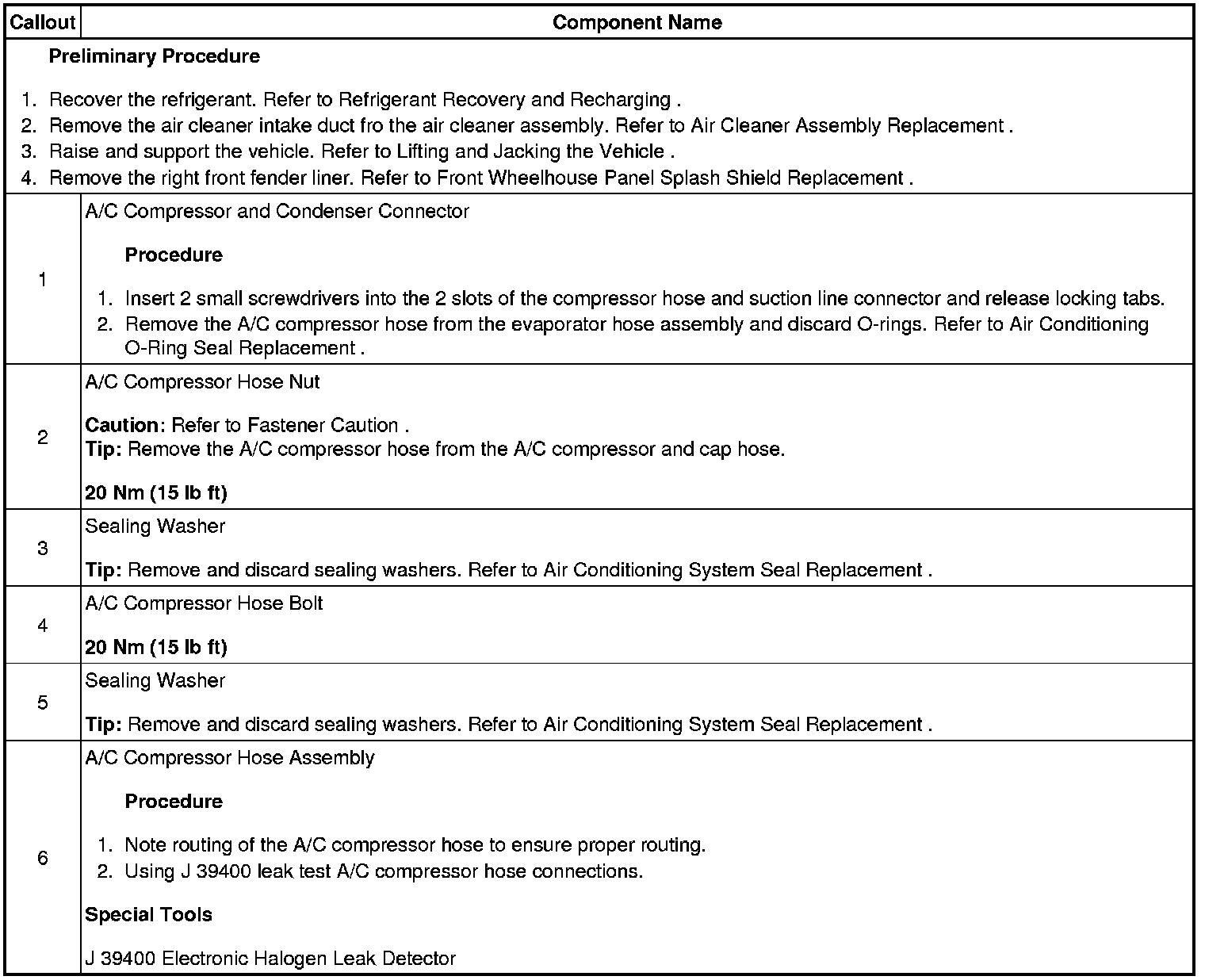 | Callout | Component Name |
|---|---|
| **Preliminary Procedure** 1. Recover the refrigerant. Refer to Refrigerant Recovery and Recharging . 2. Remove the air cleaner intake duct fro the air cleaner assembly. Refer to Air Cleaner Assembly Replacement . 3. Raise and support the vehicle. Refer to Lifting and Jacking the Vehicle . 4. Remove the right front fender liner. Refer to Front Wheelhouse Panel Splash Shield Replacement . | |
| 1 | A/C Compressor and Condenser Connector **Procedure** 1. Insert 2 small screwdrivers into the 2 slots of the compressor hose and suction line connector and release locking tabs. 2. Remove the A/C compressor hose from the evaporator hose assembly and discard O-rings. Refer to Air Conditioning O-Ring Seal Replacement . |
| 2 | A/C Compressor Hose Nut **Caution**: Refer to Fastener Caution . **Tip:** Remove the A/C compressor hose from the A/C compressor and cap hose. **20 Nm (15 lb ft)** |
| 3 | Sealing Washer **Tip:** Remove and discard sealing washers. Refer to Air Conditioning System Seal Replacement . |
| 4 | A/C Compressor Hose Bolt **20 Nm (15 lb ft)** |
| 5 | Sealing Washer **Tip:** Remove and discard sealing washers. Refer to Air Conditioning System Seal Replacement . |
| 6 | A/C Compressor Hose Assembly **Procedure** 1. Note routing of the A/C compressor hose to ensure proper routing. 2. Using J 39400 leak test A/C compressor hose connections. **Special Tools** J 39400 Electronic Halogen Leak Detector |